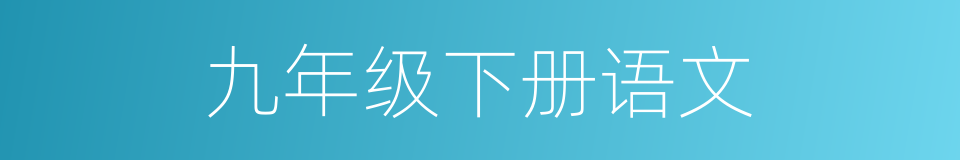 九年级下册语文